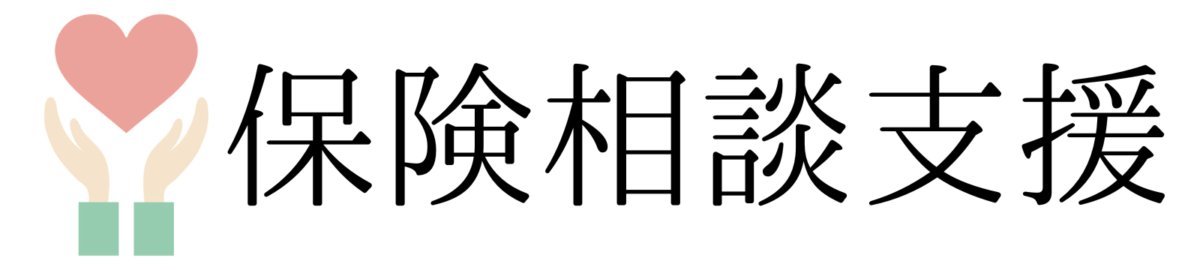 保険相談支援